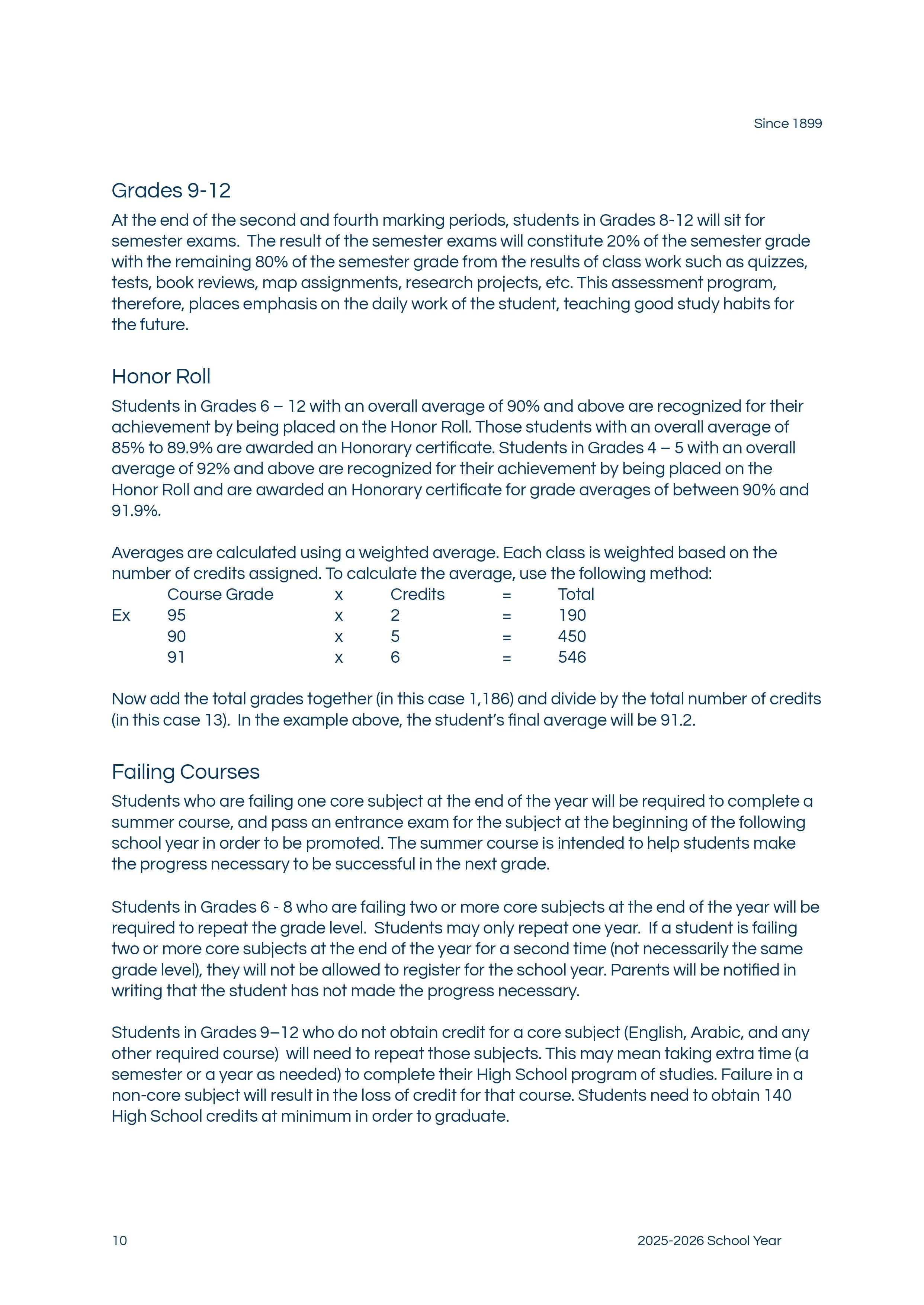 Since 1899

Grades 9-12

At the end of the second and fourth marking periods, students in Grades 8-12 will sit for semester exams. The result of the semester exams will constitute 20% of the semester grade with the remaining 80% of the semester grade from the results of class work such as quizzes, tests, book reviews, map assignments, research projects, etc. This assessment program, therefore, places emphasis on the daily work of the student, teaching good study habits for the future.

Honor Roll

Students in Grades 6 – 12 with an overall average of 90% and above are recognized for their achievement by being placed on the Honor Roll. Those students with an overall average of 85% to 89.9% are awarded an Honorary certificate. Students in Grades 4 – 5 with an overall average of 92% and above are recognized for their achievement by being placed on the Honor Roll and are awarded an Honorary certificate for grade averages of between 90% and 91.9%.

Averages are calculated using a weighted average. Each class is weighted based on the number of credits assigned. To calculate the average, use the following method:

|  | Course Grade | x | Credits | = | Total |
|---|---|---|---|---|---|
| Ex | 95 | x | 2 | = | 190 |
|  | 90 | x | 5 | = | 450 |
|  | 91 | x | 6 | = | 546 |

Now add the total grades together (in this case 1,186) and divide by the total number of credits (in this case 13). In the example above, the student's final average will be 91.2.

Failing Courses

Students who are failing one core subject at the end of the year will be required to complete a summer course, and pass an entrance exam for the subject at the beginning of the following school year in order to be promoted. The summer course is intended to help students make the progress necessary to be successful in the next grade.

Students in Grades 6 - 8 who are failing two or more core subjects at the end of the year will be required to repeat the grade level. Students may only repeat one year. If a student is failing two or more core subjects at the end of the year for a second time (not necessarily the same grade level), they will not be allowed to register for the school year. Parents will be notified in writing that the student has not made the progress necessary.

Students in Grades 9–12 who do not obtain credit for a core subject (English, Arabic, and any other required course) will need to repeat those subjects. This may mean taking extra time (a semester or a year as needed) to complete their High School program of studies. Failure in a non-core subject will result in the loss of credit for that course. Students need to obtain 140 High School credits at minimum in order to graduate.

10

2025-2026 School Year